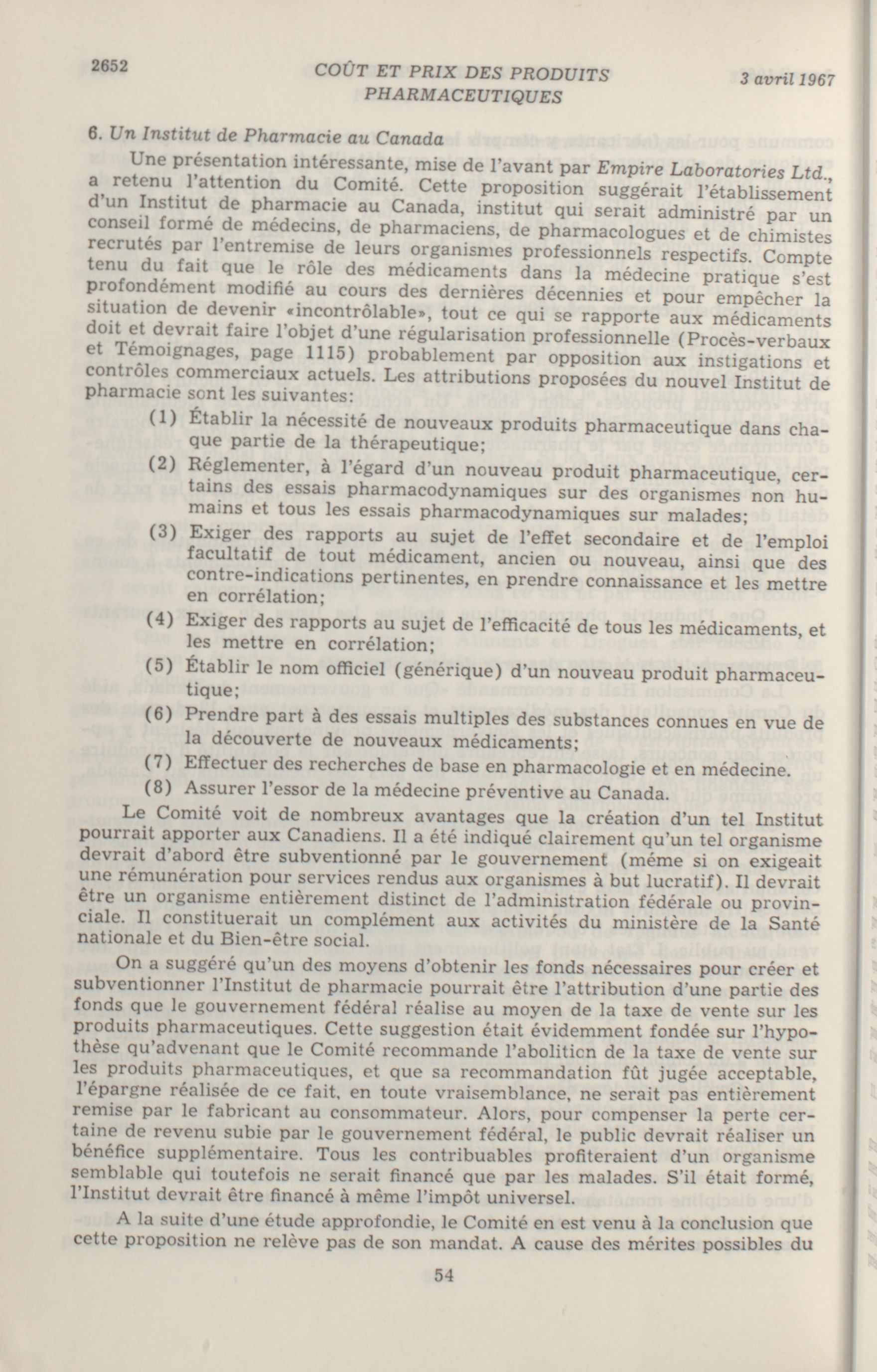 2652 COÛT ET PRIX DES PRODUITS PHARMACEUTIQUES 3 avril 1967

6. Un Institut de Pharmacie au Canada

Une présentation intéressante, mise de l'avant par Empire Laboratories Ltd., a retenu l'attention du Comité. Cette proposition suggérait l'établissement d'un Institut de pharmacie au Canada, institut qui serait administré par un conseil formé de médecins, de pharmaciens, de pharmacologues et de chimistes recrutés par l'entremise de leurs organismes professionnels respectifs. Compte tenu du fait que le rôle des médicaments dans la médecine pratique s'est profondément modifié au cours des dernières décennies et pour empêcher la situation de devenir «incontrôlable», tout ce qui se rapporte aux médicaments doit et devrait faire l'objet d'une régularisation professionnelle (Procès-verbaux et Témoignages, page 1115) probablement par opposition aux instigations et contrôles commerciaux actuels. Les attributions proposées du nouvel Institut de pharmacie sont les suivantes:

(1) Établir la nécessité de nouveaux produits pharmaceutique dans chaque partie de la thérapeutique;

(2) Réglementer, à l'égard d'un nouveau produit pharmaceutique, certains des essais pharmacodynamiques sur des organismes non humains et tous les essais pharmacodynamiques sur malades;

(3) Exiger des rapports au sujet de l'effet secondaire et de l'emploi facultatif de tout médicament, ancien ou nouveau, ainsi que des contre-indications pertinentes, en prendre connaissance et les mettre en corrélation;

(4) Exiger des rapports au sujet de l'efficacité de tous les médicaments, et les mettre en corrélation;

(5) Établir le nom officiel (générique) d'un nouveau produit pharmaceutique;

(6) Prendre part à des essais multiples des substances connues en vue de la découverte de nouveaux médicaments;

(7) Effectuer des recherches de base en pharmacologie et en médecine.

(8) Assurer l'essor de la médecine préventive au Canada.

Le Comité voit de nombreux avantages que la création d'un tel Institut pourrait apporter aux Canadiens. Il a été indiqué clairement qu'un tel organisme devrait d'abord être subventionné par le gouvernement (méme si on exigeait une rémunération pour services rendus aux organismes à but lucratif). Il devrait être un organisme entièrement distinct de l'administration fédérale ou provinciale. Il constituerait un complément aux activités du ministère de la Santé nationale et du Bien-être social.

On a suggéré qu'un des moyens d'obtenir les fonds nécessaires pour créer et subventionner l'Institut de pharmacie pourrait être l'attribution d'une partie des fonds que le gouvernement fédéral réalise au moyen de la taxe de vente sur les produits pharmaceutiques. Cette suggestion était évidemment fondée sur l'hypothèse qu'advenant que le Comité recommande l'abolition de la taxe de vente sur les produits pharmaceutiques, et que sa recommandation fût jugée acceptable, l'épargne réalisée de ce fait, en toute vraisemblance, ne serait pas entièrement remise par le fabricant au consommateur. Alors, pour compenser la perte certaine de revenu subie par le gouvernement fédéral, le public devrait réaliser un bénéfice supplémentaire. Tous les contribuables profiteraient d'un organisme semblable qui toutefois ne serait financé que par les malades. S'il était formé, l'Institut devrait être financé à même l'impôt universel.

A la suite d'une étude approfondie, le Comité en est venu à la conclusion que cette proposition ne relève pas de son mandat. A cause des mérites possibles du

54